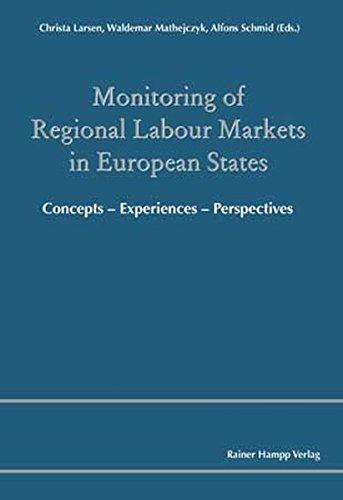 Christa Larsen, Waldemar Mathejczyk, Alfons Schmid (Eds.)

Monitoring of Regional Labour Markets in European States

Concepts – Experiences – Perspectives

Rainer Hampp Verlag